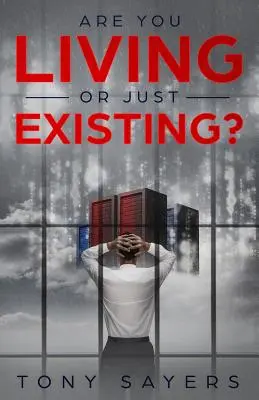 ARE YOU
LIVING
OR JUST
EXISTING?

TONY SAYERS